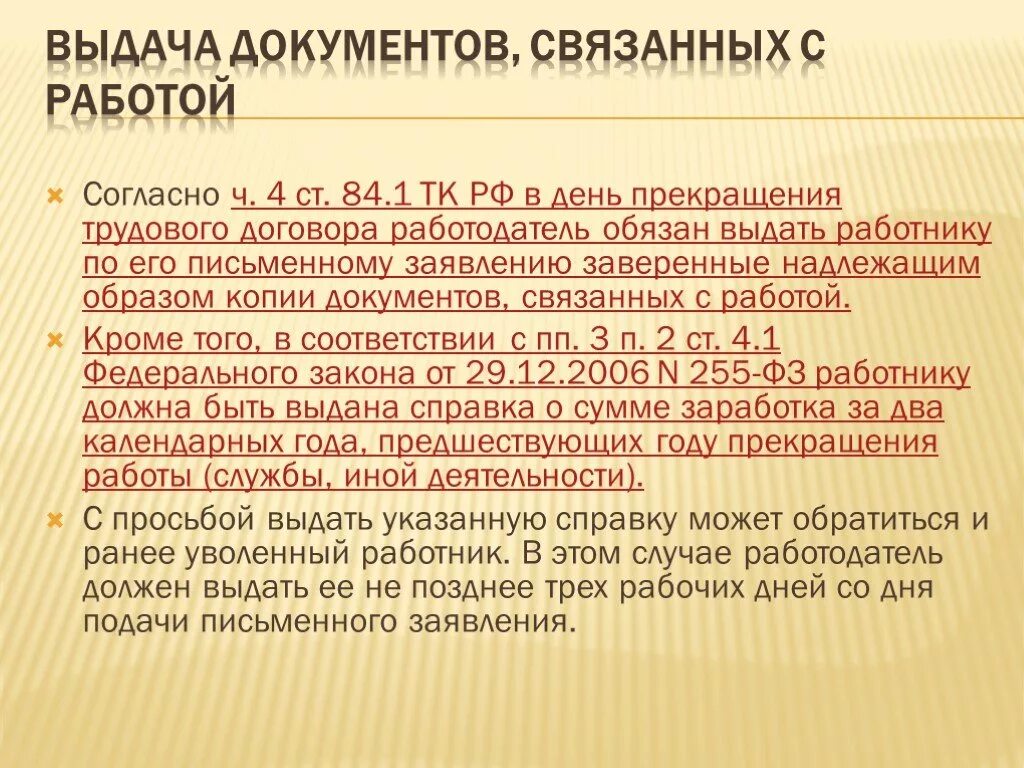 ВЫДАЧА ДОКУМЕНТОВ, СВЯЗАННЫХ С РАБОТОЙ

• Согласно ч. 4 ст. 84.1 ТК РФ в день прекращения трудового договора работодатель обязан выдать работнику по его письменному заявлению заверенные надлежащим образом копии документов, связанных с работой.
• Кроме того, в соответствии с пп. 3 п. 2 ст. 4.1 Федерального закона от 29.12.2006 N 255-ФЗ работнику должна быть выдана справка о сумме заработка за два календарных года, предшествующих году прекращения работы (службы, иной деятельности).
• С просьбой выдать указанную справку может обратиться и ранее уволенный работник. В этом случае работодатель должен выдать ее не позднее трех рабочих дней со дня подачи письменного заявления.